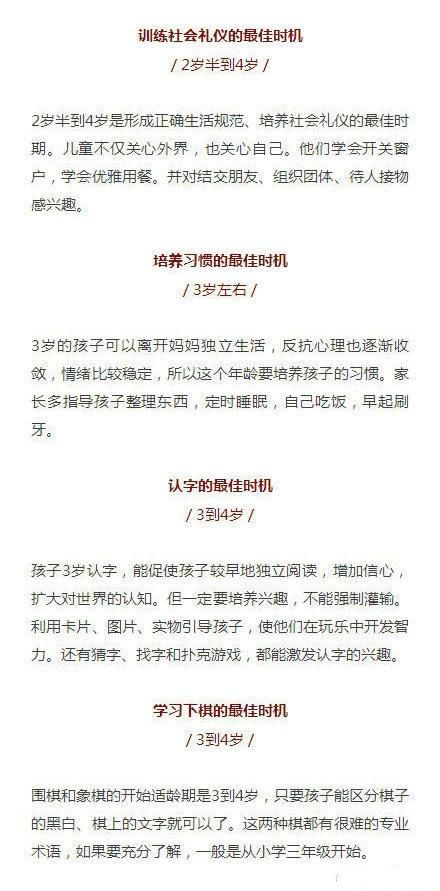 训练社会礼仪的最佳时机
/ 2岁半到4岁 /

2岁半到4岁是形成正确生活规范、培养社会礼仪的最佳时期。儿童不仅关心外界，也关心自己。他们学会开关窗户，学会优雅用餐。并对结交朋友、组织团体、待人接物感兴趣。

培养习惯的最佳时机
/ 3岁左右 /

3岁的孩子可以离开妈妈独立生活，反抗心理也逐渐收敛，情绪比较稳定，所以这个年龄要培养孩子的习惯。家长多指导孩子整理东西，定时睡眠，自己吃饭，早起刷牙。

认字的最佳时机
/ 3到4岁 /

孩子3岁认字，能促使孩子较早地独立阅读，增加信心，扩大对世界的认知。但一定要培养兴趣，不能强制灌输。利用卡片、图片、实物引导孩子，使他们在玩乐中开发智力。还有猜字、找字和扑克游戏，都能激发认字的兴趣。

学习下棋的最佳时机
/ 3到4岁 /

围棋和象棋的开始适龄期是3到4岁，只要孩子能区分棋子的黑白、棋上的文字就可以了。这两种棋都有很难的专业术语，如果要充分了解，一般是从小学三年级开始。